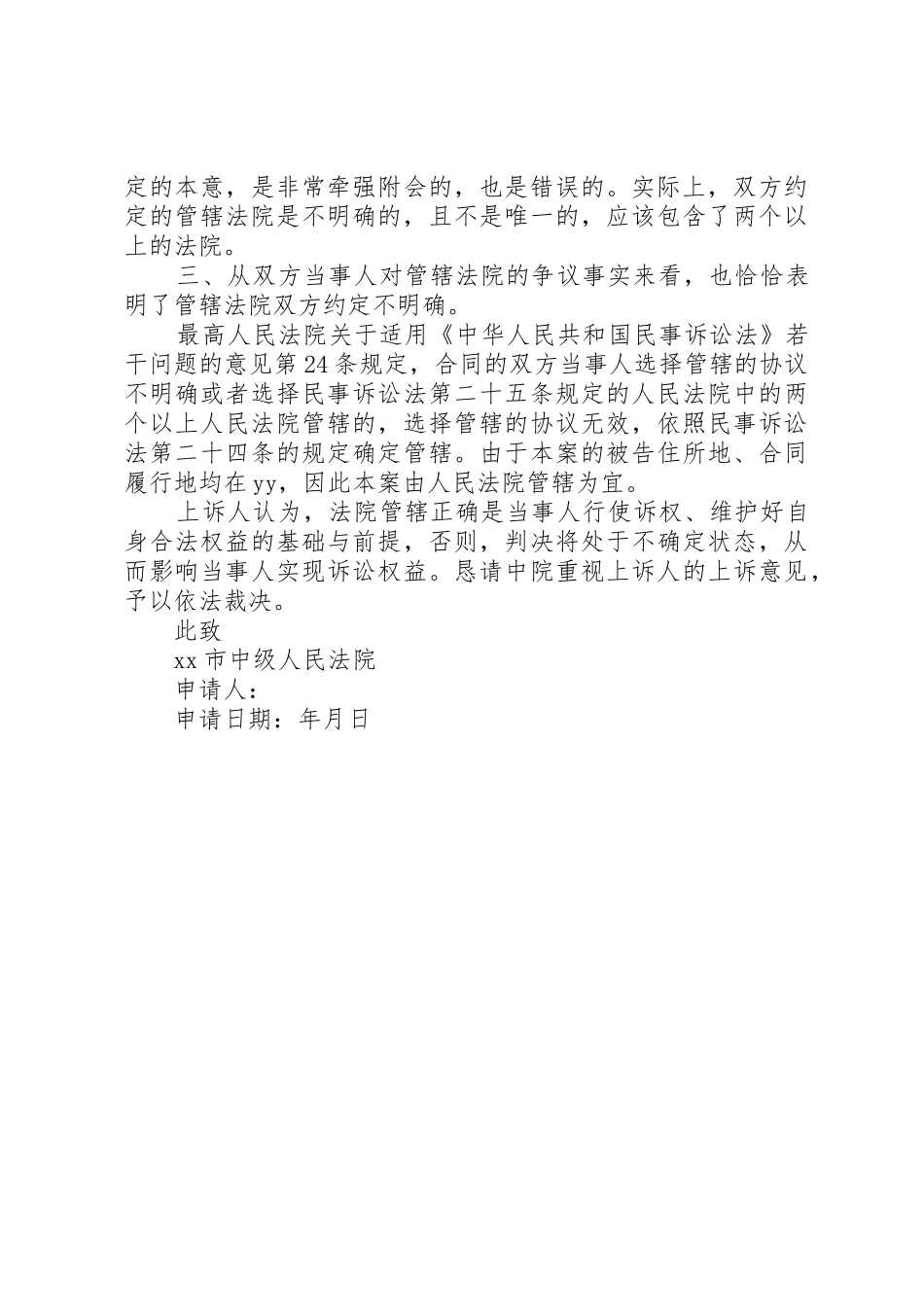 定的本意，是非常牵强附会的，也是错误的。实际上，双方约定的管辖法院是不明确的，且不是唯一的，应该包含了两个以上的法院。

三、从双方当事人对管辖法院的争议事实来看，也恰恰表明了管辖法院双方约定不明确。

最高人民法院关于适用《中华人民共和国民事诉讼法》若干问题的意见第24条规定，合同的双方当事人选择管辖的协议不明确或者选择民事诉讼法第二十五条规定的人民法院中的两个以上人民法院管辖的，选择管辖的协议无效，依照民事诉讼法第二十四条的规定确定管辖。由于本案的被告住所地、合同履行地均在yy，因此本案由人民法院管辖为宜。

上诉人认为，法院管辖正确是当事人行使诉权、维护好自身合法权益的基础与前提，否则，判决将处于不确定状态，从而影响当事人实现诉讼权益。恳请中院重视上诉人的上诉意见，予以依法裁决。

此致

xx市中级人民法院

申请人：

申请日期：年月日